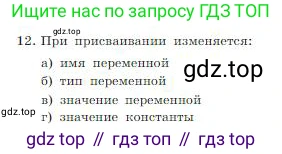 Ищите нас по запросу ГДЗ ТОП

gdz.top

12. При присваивании изменяется:

а) имя переменной

gdz.top

б) тип переменной

в) значение переменной

gdz.top

г) значение константы

gdz top // гдз топ // гдз top